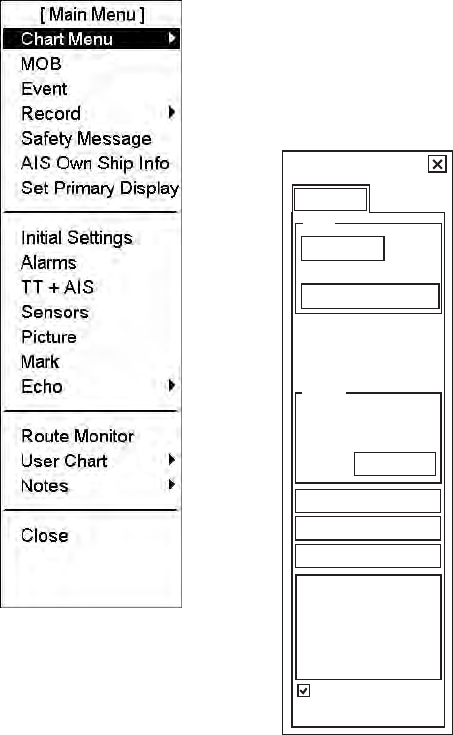 [ Main Menu ]
Chart Menu
MOB
Event
Record
Safety Message
AIS Own Ship Info
Set Primary Display

Initial Settings
Alarms
TT + AIS
Sensors
Picture
Mark
Echo

Route Monitor
User Chart
Notes

Close